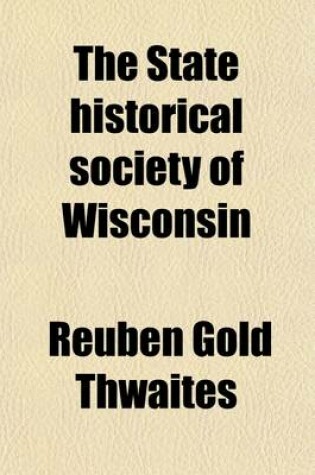 The State historical society of Wisconsin

Reuben Gold Thwaites